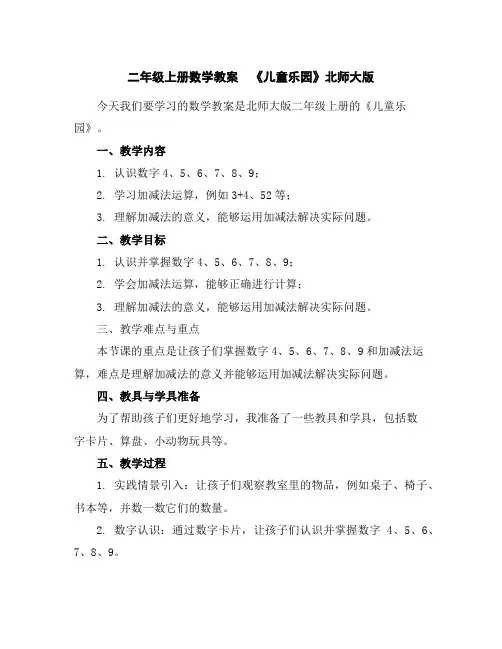 二年级上册数学教案 《儿童乐园》北师大版

今天我们要学习的数学教案是北师大版二年级上册的《儿童乐园》。

一、教学内容

1. 认识数字 4、5、6、7、8、9；

2. 学习加减法运算，例如 3+4、52 等；

3. 理解加减法的意义，能够运用加减法解决实际问题。

二、教学目标

1. 认识并掌握数字 4、5、6、7、8、9；

2. 学会加减法运算，能够正确进行计算；

3. 理解加减法的意义，能够运用加减法解决实际问题。

三、教学难点与重点

本节课的重点是让孩子们掌握数字 4、5、6、7、8、9 和加减法运算，难点是理解加减法的意义并能够运用加减法解决实际问题。

四、教具与学具准备

为了帮助孩子们更好地学习，我准备了一些教具和学具，包括数字卡片、算盘、小动物玩具等。

五、教学过程

1. 实践情景引入：让孩子们观察教室里的物品，例如桌子、椅子、书本等，并数一数它们的数量。

2. 数字认识：通过数字卡片，让孩子们认识并掌握数字 4、5、6、7、8、9。